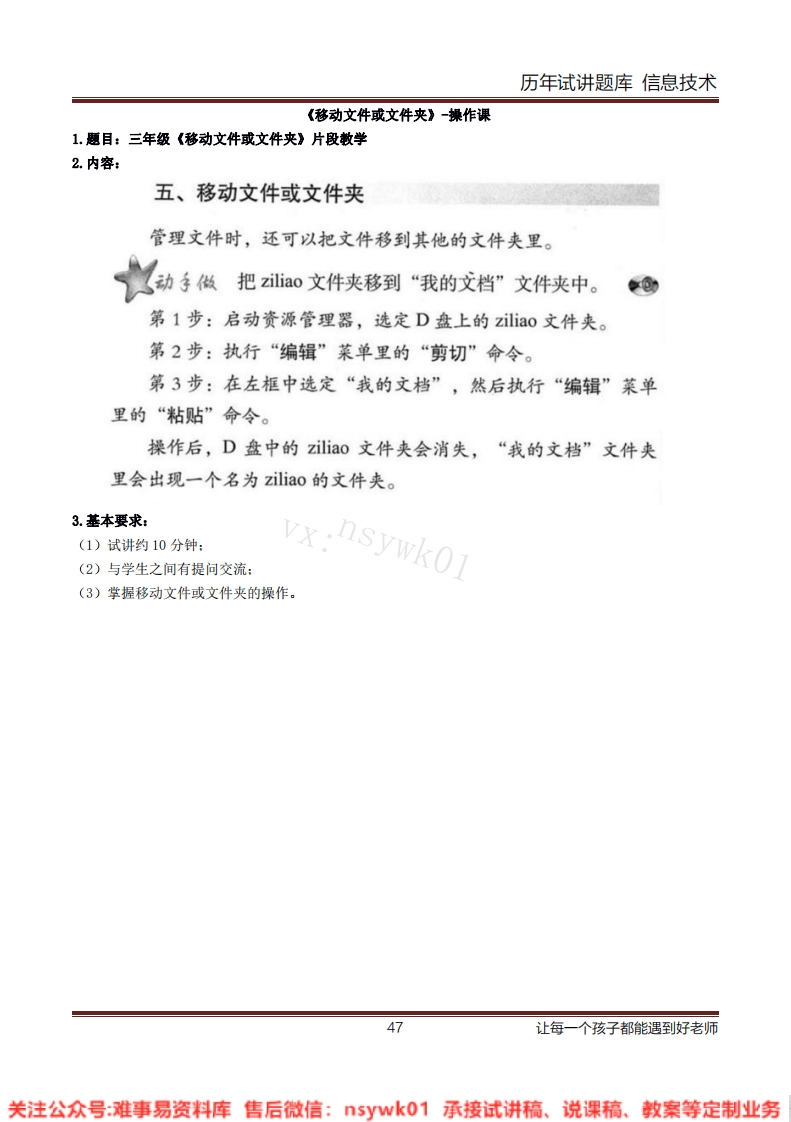 历年试讲题库 信息技术

《移动文件或文件夹》-操作课

1.题目：三年级《移动文件或文件夹》片段教学

2.内容：

五、移动文件或文件夹

管理文件时，还可以把文件移到其他的文件夹里。

动手做 把 ziliao 文件夹移到“我的文档”文件夹中。

第 1 步：启动资源管理器，选定 D 盘上的 ziliao 文件夹。

第 2 步：执行“编辑”菜单里的“剪切”命令。

第 3 步：在左框中选定“我的文档”，然后执行“编辑”菜单里的“粘贴”命令。

操作后，D 盘中的 ziliao 文件夹会消失，“我的文档”文件夹里会出现一个名为 ziliao 的文件夹。

3.基本要求：

vx:nsywk01

（1）试讲约 10 分钟；

（2）与学生之间有提问交流；

（3）掌握移动文件或文件夹的操作。

47

让每一个孩子都能遇到好老师

关注公众号:难事易资料库 售后微信：nsywk01 承接试讲稿、说课稿、教案等定制业务